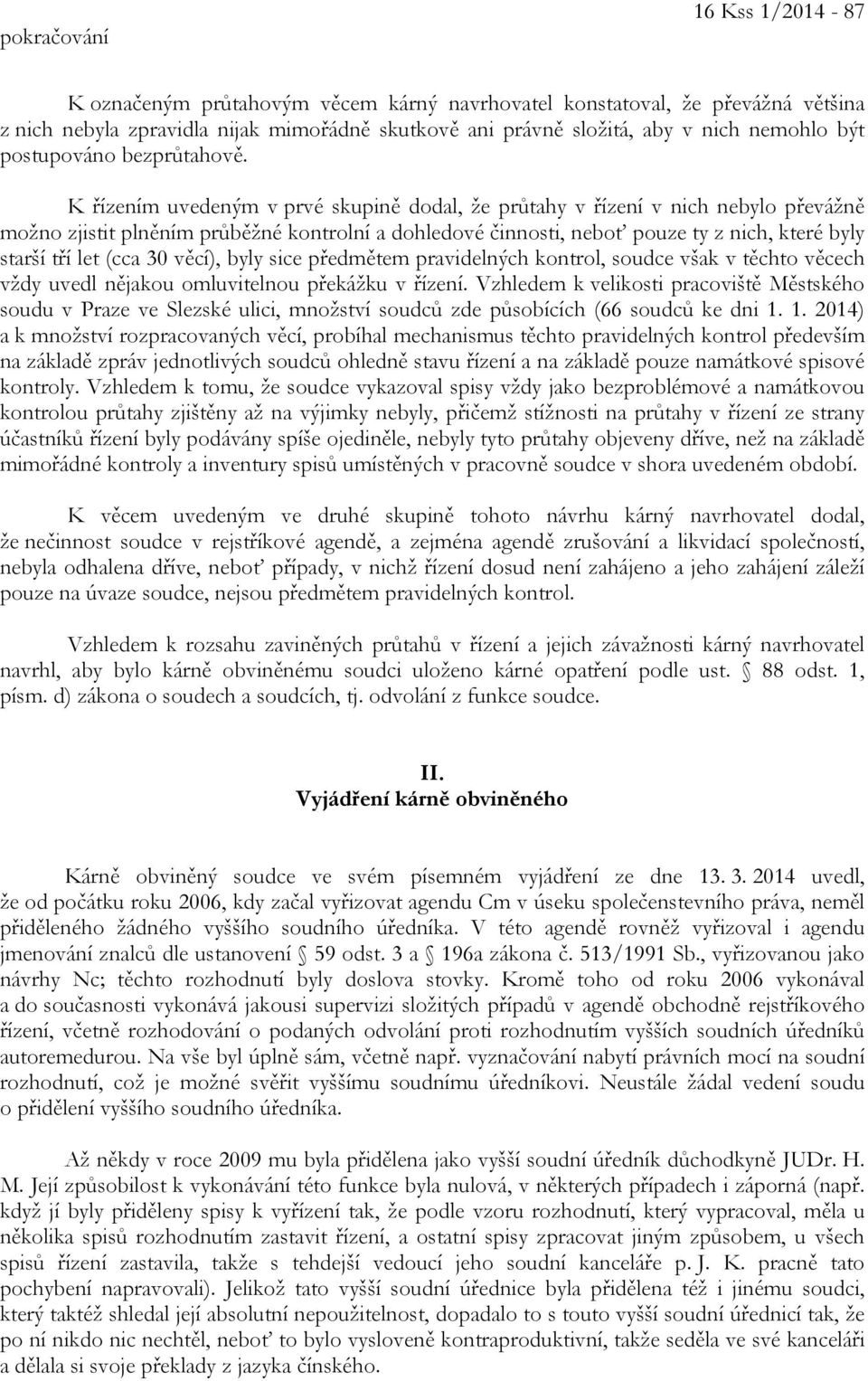 pokračování

16 Kss 1/2014 - 87

K označeným průtahovým věcem kárný navrhovatel konstatoval, že převážná většina z nich nebyla zpravidla nijak mimořádně skutkově ani právně složitá, aby v nich nemohlo být postupováno bezprůtahově.

K řízením uvedeným v prvé skupině dodal, že průtahy v řízení v nich nebylo převážně možno zjistit plněním průběžné kontrolní a dohledové činnosti, neboť pouze ty z nich, které byly starší tří let (cca 30 věcí), byly sice předmětem pravidelných kontrol, soudce však v těchto věcech vždy uvedl nějakou omluvitelnou překážku v řízení. Vzhledem k velikosti pracoviště Městského soudu v Praze ve Slezské ulici, množství soudců zde působících (66 soudců ke dni 1. 1. 2014) a k množství rozpracovaných věcí, probíhal mechanismus těchto pravidelných kontrol především na základě zpráv jednotlivých soudců ohledně stavu řízení a na základě pouze namátkové spisové kontroly. Vzhledem k tomu, že soudce vykazoval spisy vždy jako bezproblémové a namátkovou kontrolou průtahy zjištěny až na výjimky nebyly, přičemž stížnosti na průtahy v řízení ze strany účastníků řízení byly podávány spíše ojediněle, nebyly tyto průtahy objeveny dříve, než na základě mimořádné kontroly a inventury spisů umístěných v pracovně soudce v shora uvedeném období.

K věcem uvedeným ve druhé skupině tohoto návrhu kárný navrhovatel dodal, že nečinnost soudce v rejstříkové agendě, a zejména agendě zrušování a likvidací společností, nebyla odhalena dříve, neboť případy, v nichž řízení dosud není zahájeno a jeho zahájení záleží pouze na úvaze soudce, nejsou předmětem pravidelných kontrol.

Vzhledem k rozsahu zaviněných průtahů v řízení a jejich závažnosti kárný navrhovatel navrhl, aby bylo kárně obviněnému soudci uloženo kárné opatření podle ust. § 88 odst. 1, písm. d) zákona o soudech a soudcích, tj. odvolání z funkce soudce.

II.
Vyjádření kárně obviněného

Kárně obviněný soudce ve svém písemném vyjádření ze dne 13. 3. 2014 uvedl, že od počátku roku 2006, kdy začal vyřizovat agendu Cm v úseku společenstevního práva, neměl přiděleného žádného vyššího soudního úředníka. V této agendě rovněž vyřizoval i agendu jmenování znalců dle ustanovení § 59 odst. 3 a § 196a zákona č. 513/1991 Sb., vyřizovanou jako návrhy Nc; těchto rozhodnutí byly doslova stovky. Kromě toho od roku 2006 vykonával a do současnosti vykonává jakousi supervizi složitých případů v agendě obchodně rejstříkového řízení, včetně rozhodování o podaných odvolání proti rozhodnutím vyšších soudních úředníků autoremedurou. Na vše byl úplně sám, včetně např. vyznačování nabytí právních mocí na soudní rozhodnutí, což je možné svěřit vyššímu soudnímu úředníkovi. Neustále žádal vedení soudu o přidělení vyššího soudního úředníka.

Až někdy v roce 2009 mu byla přidělena jako vyšší soudní úředník důchodkyně JUDr. H. M. Její způsobilost k vykonávání této funkce byla nulová, v některých případech i záporná (např. když jí byly přiděleny spisy k vyřízení tak, že podle vzoru rozhodnutí, který vypracoval, měla u několika spisů rozhodnutím zastavit řízení, a ostatní spisy zpracovat jiným způsobem, u všech spisů řízení zastavila, takže s tehdejší vedoucí jeho soudní kanceláře p. J. K. pracně tato pochybení napravovali). Jelikož tato vyšší soudní úřednice byla přidělena též i jinému soudci, který taktéž shledal její absolutní nepoužitelnost, dopadalo to s touto vyšší soudní úřednicí tak, že po ní nikdo nic nechtěl, neboť to bylo vysloveně kontraproduktivní, takže seděla ve své kanceláři a dělala si svoje překlady z jazyka čínského.